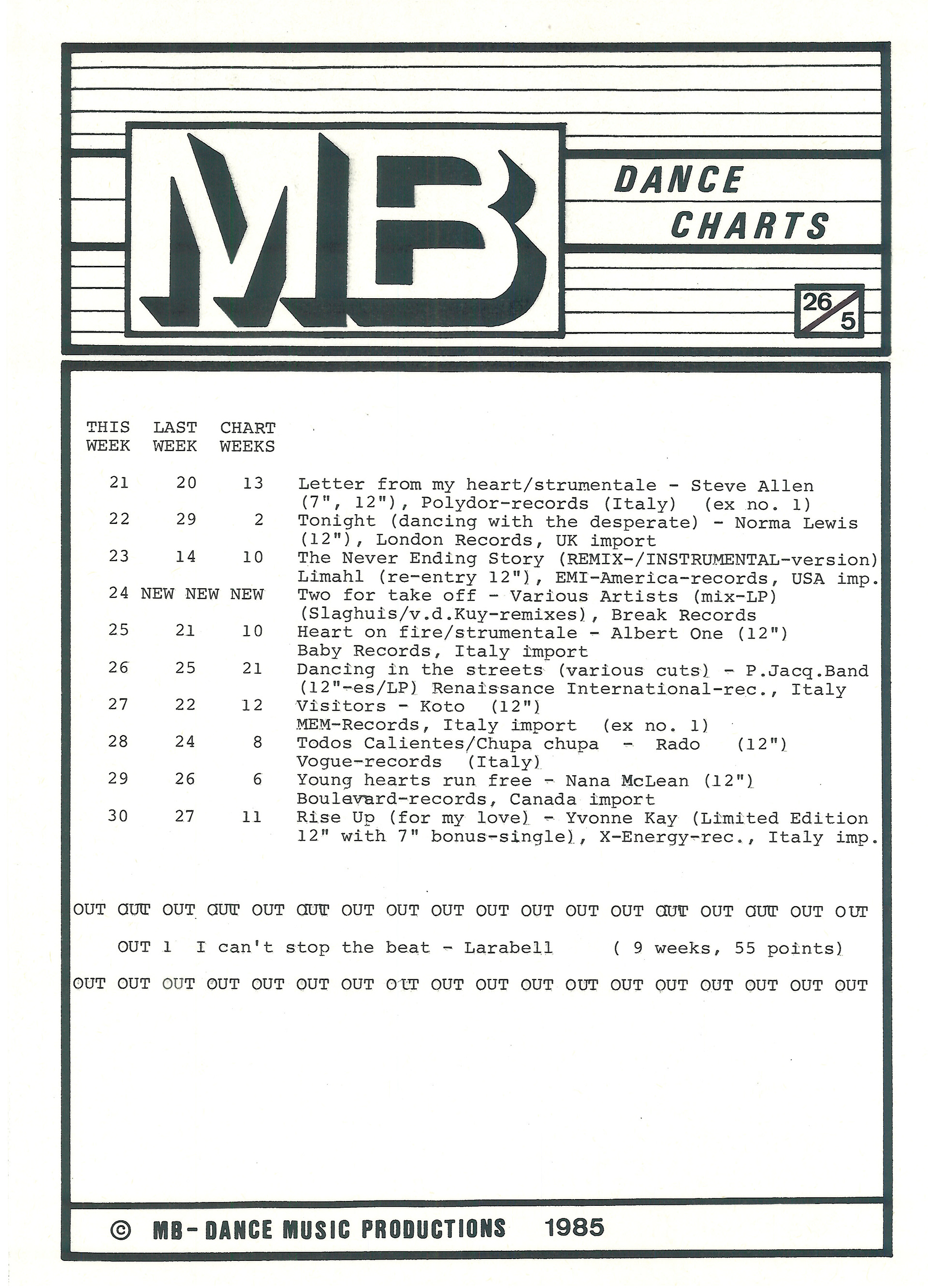 MB

DANCE CHARTS

26/5

| THIS WEEK | LAST WEEK | CHART WEEKS | |
|---|---|---|---|
| 21 | 20 | 13 | Letter from my heart/strumentale - Steve Allen (7", 12"), Polydor-records (Italy) (ex no. 1) |
| 22 | 29 | 2 | Tonight (dancing with the desperate) - Norma Lewis (12"), London Records, UK import |
| 23 | 14 | 10 | The Never Ending Story (REMIX-/INSTRUMENTAL-version) Limahl (re-entry 12"), EMI-America-records, USA imp. |
| 24 | NEW | NEW NEW | Two for take off - Various Artists (mix-LP) (Slaghuis/v.d.Kuy-remixes), Break Records |
| 25 | 21 | 10 | Heart on fire/strumentale - Albert One (12") Baby Records, Italy import |
| 26 | 25 | 21 | Dancing in the streets (various cuts) - P.Jacq.Band (12"-es/LP) Renaissance International-rec., Italy |
| 27 | 22 | 12 | Visitors - Koto (12") MEM-Records, Italy import (ex no. 1) |
| 28 | 24 | 8 | Todos Calientes/Chupa chupa - Rado (12") Vogue-records (Italy) |
| 29 | 26 | 6 | Young hearts run free - Nana McLean (12") Boulevard-records, Canada import |
| 30 | 27 | 11 | Rise Up (for my love) - Yvonne Kay (Limited Edition 12" with 7" bonus-single), X-Energy-rec., Italy imp. |

OUT OUT OUT OUT OUT OUT OUT OUT OUT OUT OUT OUT OUT OUT OUT OUT OUT OUT

OUT 1 I can't stop the beat - Larabell ( 9 weeks, 55 points)

OUT OUT OUT OUT OUT OUT OUT OUT OUT OUT OUT OUT OUT OUT OUT OUT OUT OUT

© MB-DANCE MUSIC PRODUCTIONS 1985